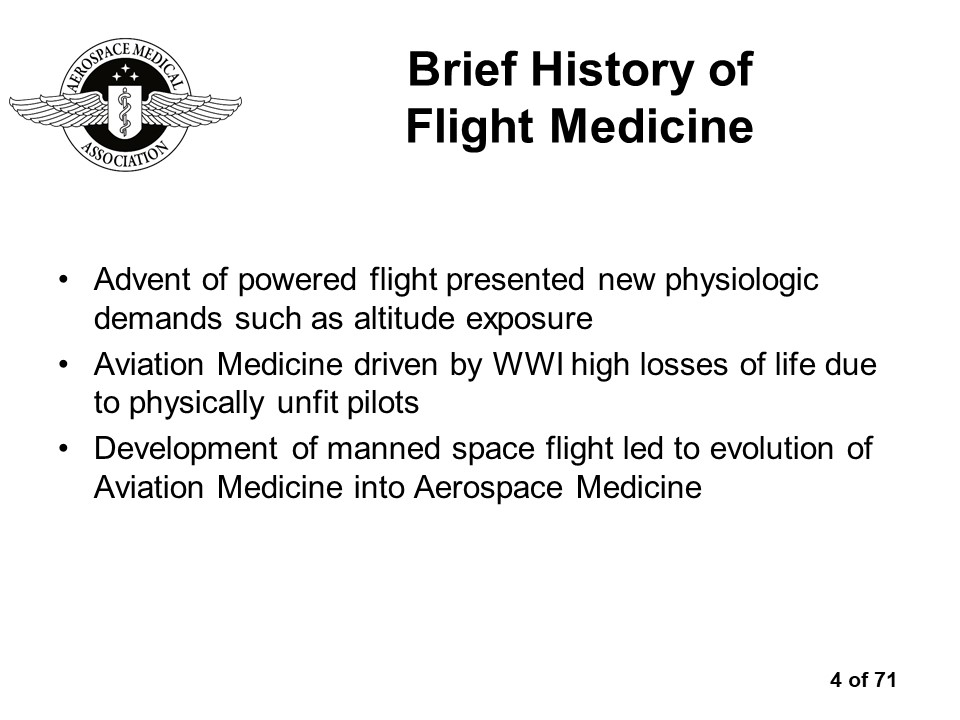 AEROSPACE MEDICAL ASSOCIATION

Brief History of Flight Medicine

• Advent of powered flight presented new physiologic demands such as altitude exposure
• Aviation Medicine driven by WWI high losses of life due to physically unfit pilots
• Development of manned space flight led to evolution of Aviation Medicine into Aerospace Medicine

4 of 71